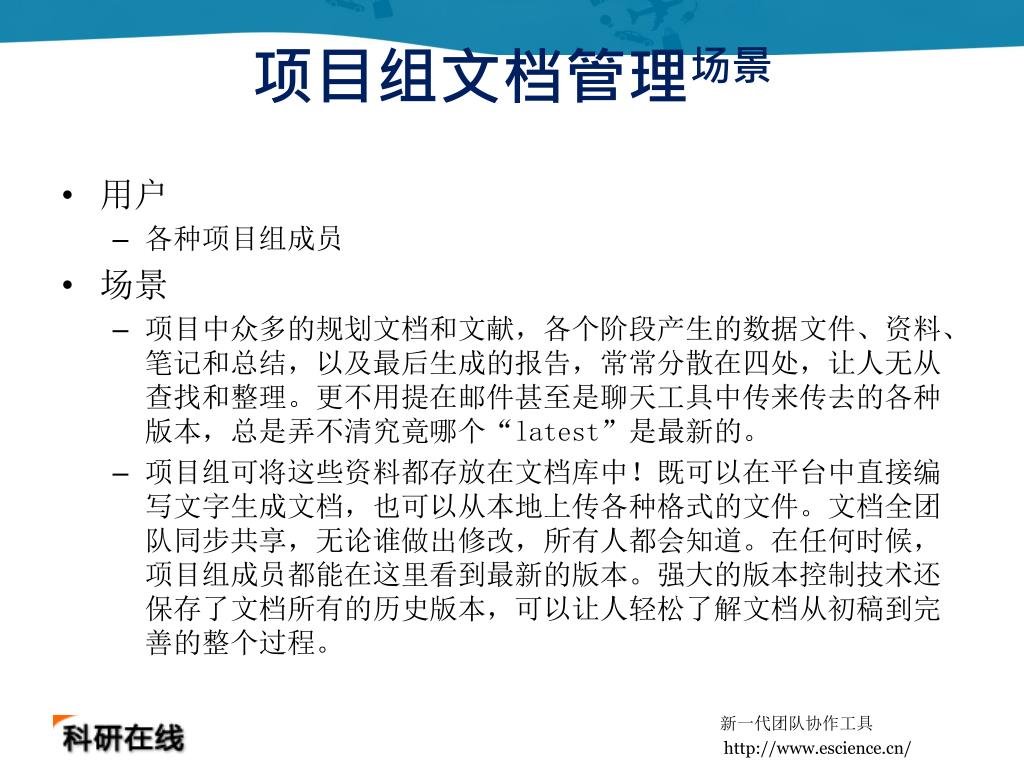 项目组文档管理场景

• 用户
– 各种项目组成员
• 场景
– 项目中众多的规划文档和文献，各个阶段产生的数据文件、资料、笔记和总结，以及最后生成的报告，常常分散在四处，让人无从查找和整理。更不用提在邮件甚至是聊天工具中传来传去的各种版本，总是弄不清究竟哪个“latest”是最新的。
– 项目组可将这些资料都存放在文档库中！既可以在平台中直接编写文字生成文档，也可以从本地上传各种格式的文件。文档全团队同步共享，无论谁做出修改，所有人都会知道。在任何时候，项目组成员都能在这里看到最新的版本。强大的版本控制技术还保存了文档所有的历史版本，可以让人轻松了解文档从初稿到完善的整个过程。

科研在线

新一代团队协作工具
http://www.escience.cn/